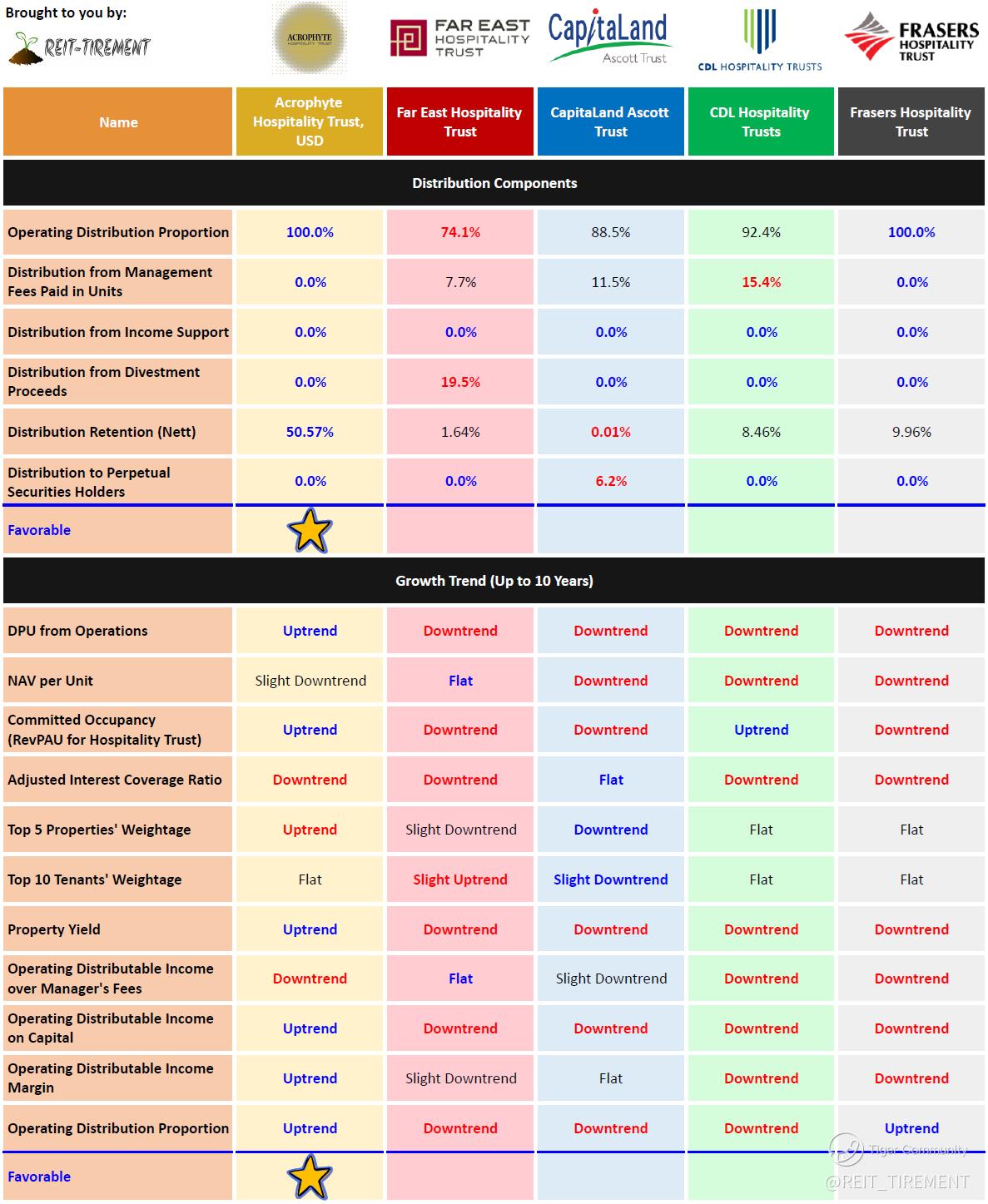 Brought to you by:
REIT-TIREMENT

ACROPHYTE HOSPITALITY TRUST
FAR EAST HOSPITALITY TRUST
CapitaLand Ascott Trust
CDL HOSPITALITY TRUSTS
FRASERS HOSPITALITY TRUST

| Name | Acrophyte Hospitality Trust, USD | Far East Hospitality Trust | CapitaLand Ascott Trust | CDL Hospitality Trusts | Frasers Hospitality Trust |
|---|---|---|---|---|---|
| Distribution Components | | | | | |
| Operating Distribution Proportion | 100.0% | 74.1% | 88.5% | 92.4% | 100.0% |
| Distribution from Management Fees Paid in Units | 0.0% | 7.7% | 11.5% | 15.4% | 0.0% |
| Distribution from Income Support | 0.0% | 0.0% | 0.0% | 0.0% | 0.0% |
| Distribution from Divestment Proceeds | 0.0% | 19.5% | 0.0% | 0.0% | 0.0% |
| Distribution Retention (Nett) | 50.57% | 1.64% | 0.01% | 8.46% | 9.96% |
| Distribution to Perpetual Securities Holders | 0.0% | 0.0% | 6.2% | 0.0% | 0.0% |
| Favorable | | | | | |
| Growth Trend (Up to 10 Years) | | | | | |
| DPU from Operations | Uptrend | Downtrend | Downtrend | Downtrend | Downtrend |
| NAV per Unit | Slight Downtrend | Flat | Downtrend | Downtrend | Downtrend |
| Committed Occupancy (RevPAU for Hospitality Trust) | Uptrend | Downtrend | Downtrend | Uptrend | Downtrend |
| Adjusted Interest Coverage Ratio | Downtrend | Downtrend | Flat | Downtrend | Downtrend |
| Top 5 Properties' Weightage | Uptrend | Slight Downtrend | Downtrend | Flat | Flat |
| Top 10 Tenants' Weightage | Flat | Slight Uptrend | Slight Downtrend | Flat | Flat |
| Property Yield | Uptrend | Downtrend | Downtrend | Downtrend | Downtrend |
| Operating Distributable Income over Manager's Fees | Downtrend | Flat | Slight Downtrend | Downtrend | Downtrend |
| Operating Distributable Income on Capital | Uptrend | Downtrend | Downtrend | Downtrend | Downtrend |
| Operating Distributable Income Margin | Uptrend | Slight Downtrend | Flat | Downtrend | Downtrend |
| Operating Distribution Proportion | Uptrend | Downtrend | Downtrend | Downtrend | Uptrend |
| Favorable | | | | | |

Tiger Community
@REIT_TIREMENT